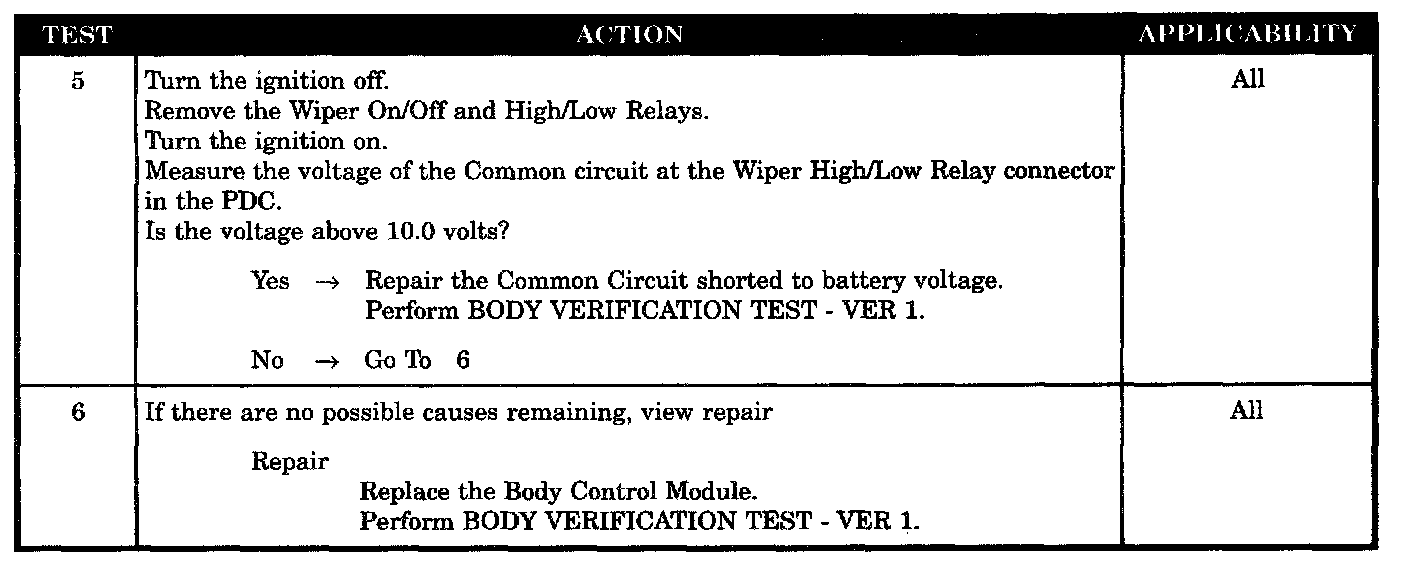 | TEST | ACTION | APPLICABILITY |
|---|---|---|
| 5 | Turn the ignition off. Remove the Wiper On/Off and High/Low Relays. Turn the ignition on. Measure the voltage of the Common circuit at the Wiper High/Low Relay connector in the PDC. Is the voltage above 10.0 volts? Yes → Repair the Common Circuit shorted to battery voltage. Perform BODY VERIFICATION TEST - VER 1. No → Go To 6 | All |
| 6 | If there are no possible causes remaining, view repair Repair Replace the Body Control Module. Perform BODY VERIFICATION TEST - VER 1. | All |